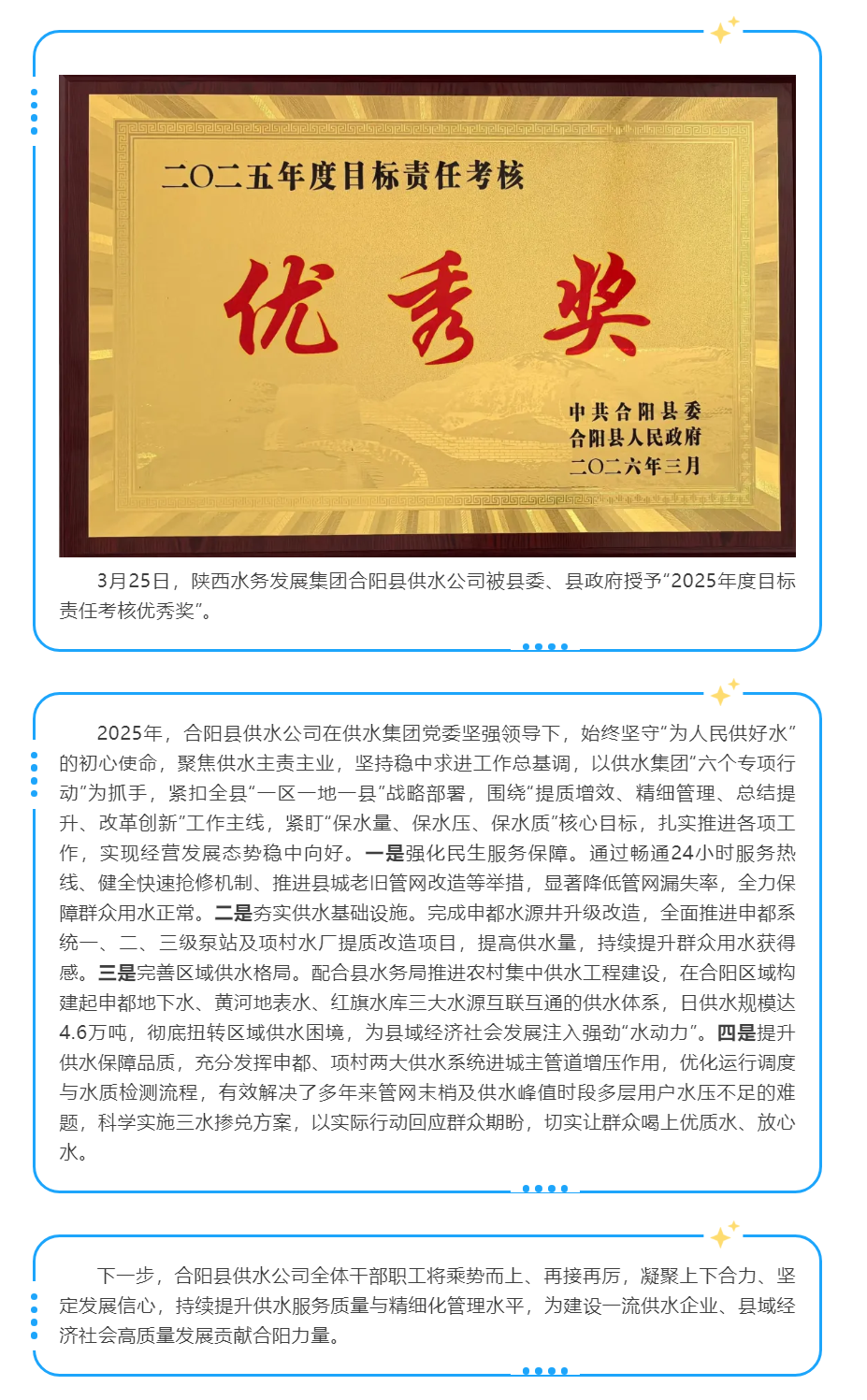 二〇二五年度目标责任考核

优秀奖

中共合阳县委
合阳县人民政府
二〇二六年三月

3月25日，陕西水务发展集团合阳县供水公司被县委、县政府授予“2025年度目标责任考核优秀奖”。

2025年，合阳县供水公司在供水集团党委坚强领导下，始终坚守“为人民供好水”的初心使命，聚焦供水主责主业，坚持稳中求进工作总基调，以供水集团“六个专项行动”为抓手，紧扣全县“一区一地一县”战略部署，围绕“提质增效、精细管理、总结提升、改革创新”工作主线，紧盯“保水量、保水压、保水质”核心目标，扎实推进各项工作，实现经营发展态势稳中向好。一是强化民生服务保障。通过畅通24小时服务热线、健全快速抢修机制、推进县城老旧管网改造等举措，显著降低管网漏失率，全力保障群众用水正常。二是夯实供水基础设施。完成申都水源井升级改造，全面推进申都系统一、二、三级泵站及项村水厂提质改造项目，提高供水量，持续提升群众用水获得感。三是完善区域供水格局。配合县水务局推进农村集中供水工程建设，在合阳区域构建起申都地下水、黄河地表水、红旗水库三大水源互联互通的供水体系，日供水规模达4.6万吨，彻底扭转区域供水困境，为县域经济社会发展注入强劲“水动力”。四是提升供水保障品质，充分发挥申都、项村两大供水系统进城主管道增压作用，优化运行调度与水质检测流程，有效解决了多年来管网末梢及供水峰值时段多层用户水压不足的难题，科学实施三水掺兑方案，以实际行动回应群众期盼，切实让群众喝上优质水、放心水。

下一步，合阳县供水公司全体干部职工将乘势而上、再接再厉，凝聚上下合力、坚定发展信心，持续提升供水服务质量与精细化管理水平，为建设一流供水企业、县域经济社会高质量发展贡献合阳力量。